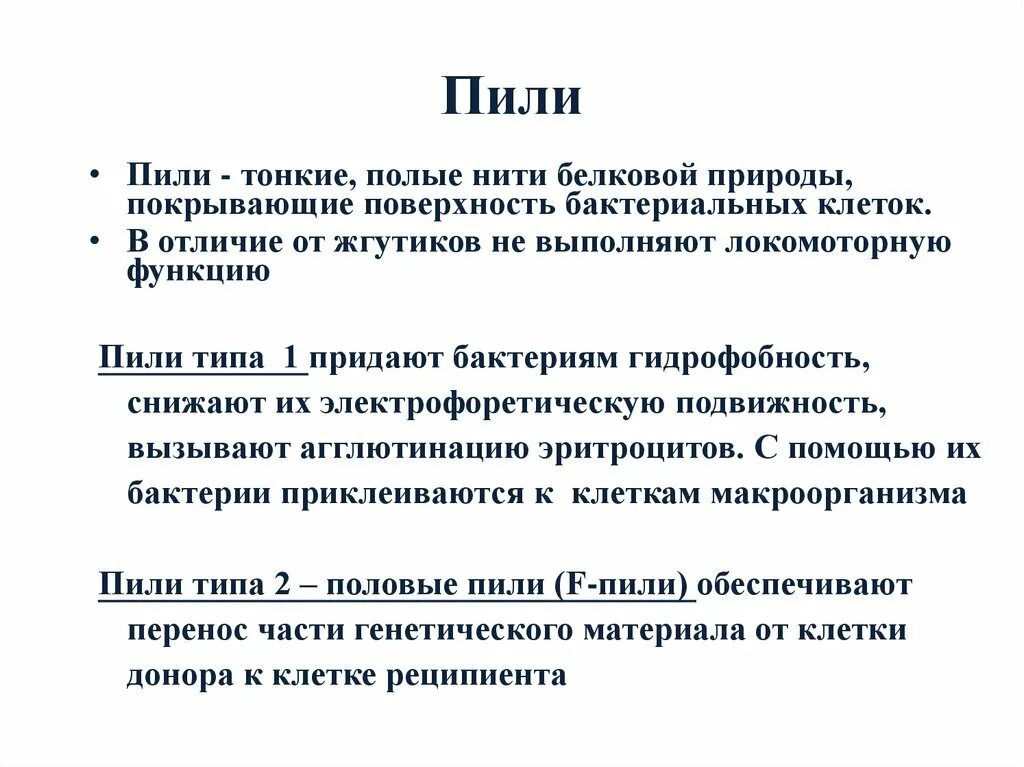 Пили

• Пили - тонкие, полые нити белковой природы, покрывающие поверхность бактериальных клеток.
• В отличие от жгутиков не выполняют локомоторную функцию

Пили типа 1 придают бактериям гидрофобность, снижают их электрофоретическую подвижность, вызывают агглютинацию эритроцитов. С помощью их бактерии приклеиваются к клеткам макроорганизма

Пили типа 2 – половые пили (F-пили) обеспечивают перенос части генетического материала от клетки донора к клетке реципиента